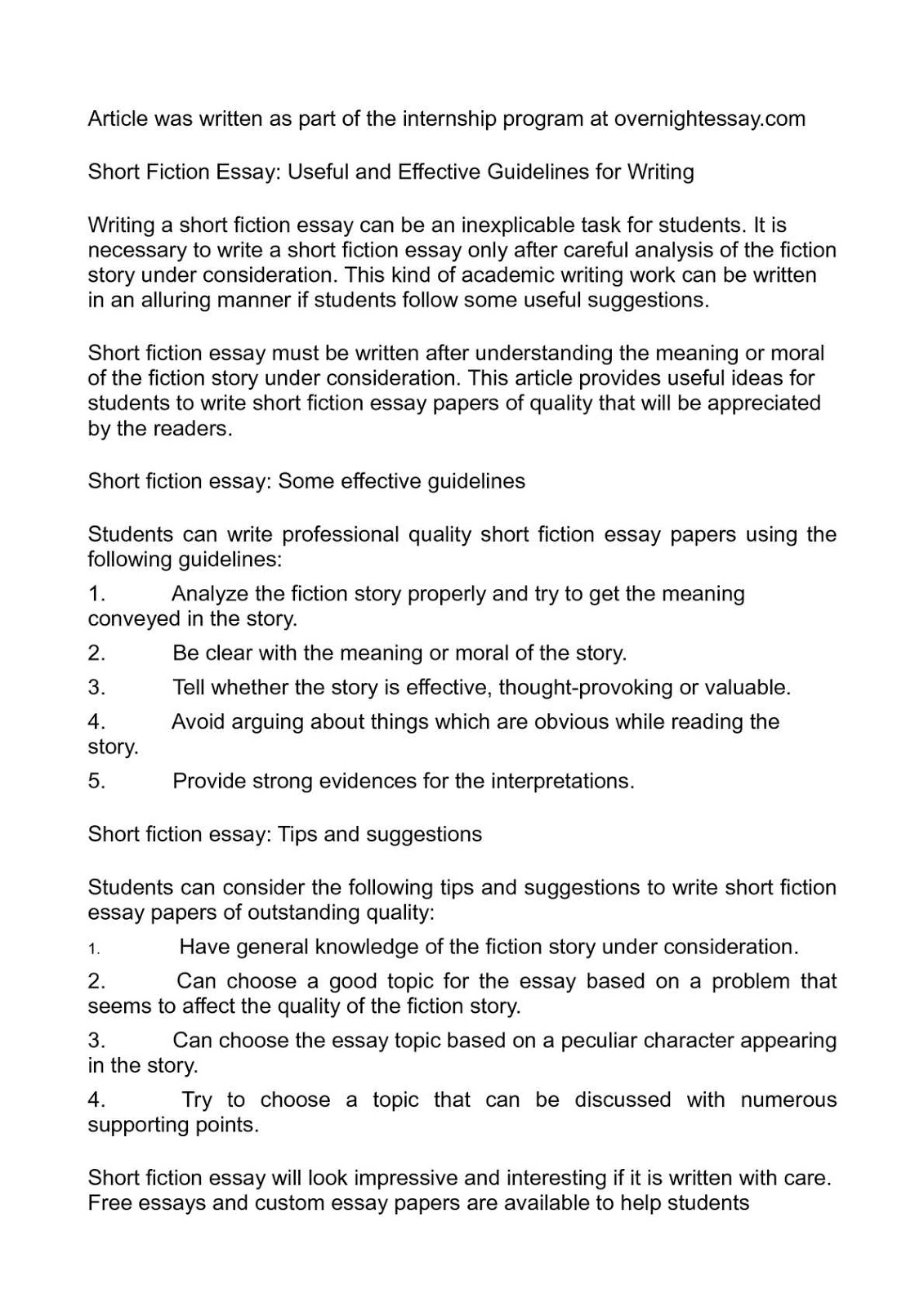 Article was written as part of the internship program at overnightessay.com

Short Fiction Essay: Useful and Effective Guidelines for Writing

Writing a short fiction essay can be an inexplicable task for students. It is necessary to write a short fiction essay only after careful analysis of the fiction story under consideration. This kind of academic writing work can be written in an alluring manner if students follow some useful suggestions.

Short fiction essay must be written after understanding the meaning or moral of the fiction story under consideration. This article provides useful ideas for students to write short fiction essay papers of quality that will be appreciated by the readers.

Short fiction essay: Some effective guidelines

Students can write professional quality short fiction essay papers using the following guidelines:

1. Analyze the fiction story properly and try to get the meaning conveyed in the story.

2. Be clear with the meaning or moral of the story.

3. Tell whether the story is effective, thought-provoking or valuable.

4. Avoid arguing about things which are obvious while reading the story.

5. Provide strong evidences for the interpretations.

Short fiction essay: Tips and suggestions

Students can consider the following tips and suggestions to write short fiction essay papers of outstanding quality:

1. Have general knowledge of the fiction story under consideration.

2. Can choose a good topic for the essay based on a problem that seems to affect the quality of the fiction story.

3. Can choose the essay topic based on a peculiar character appearing in the story.

4. Try to choose a topic that can be discussed with numerous supporting points.

Short fiction essay will look impressive and interesting if it is written with care. Free essays and custom essay papers are available to help students